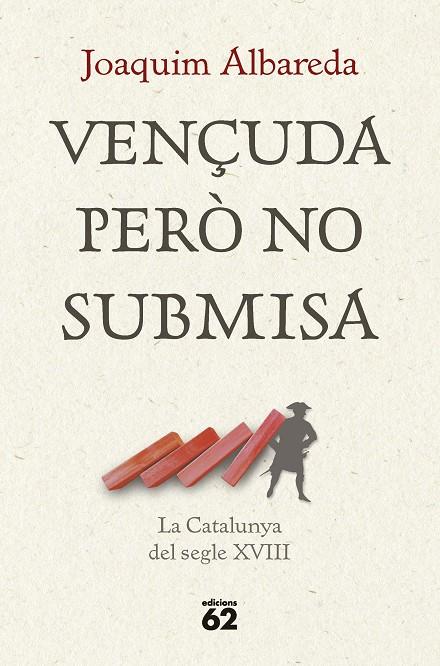 Joaquim Albareda

VENÇUDA PERÒ NO SUBMISA

La Catalunya del segle XVIII

edicions 62